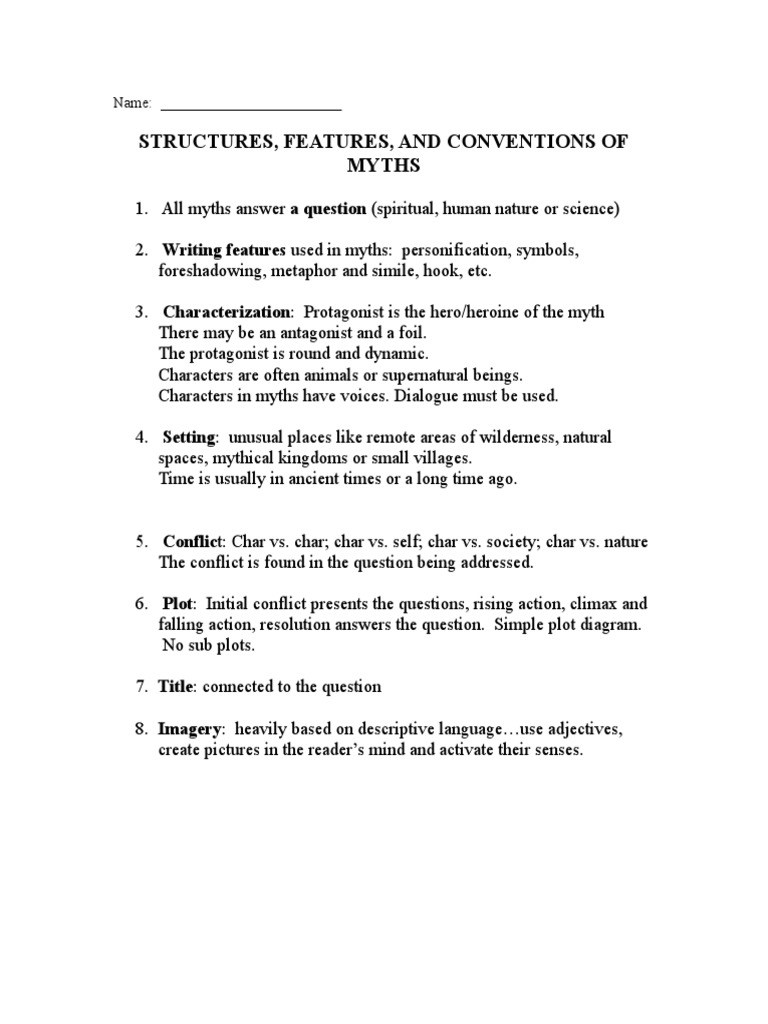 Name: ______________________

STRUCTURES, FEATURES, AND CONVENTIONS OF MYTHS

1. All myths answer a question (spiritual, human nature or science)

2. Writing features used in myths: personification, symbols, foreshadowing, metaphor and simile, hook, etc.

3. Characterization: Protagonist is the hero/heroine of the myth
There may be an antagonist and a foil.
The protagonist is round and dynamic.
Characters are often animals or supernatural beings.
Characters in myths have voices. Dialogue must be used.

4. Setting: unusual places like remote areas of wilderness, natural spaces, mythical kingdoms or small villages.
Time is usually in ancient times or a long time ago.

5. Conflict: Char vs. char; char vs. self; char vs. society; char vs. nature
The conflict is found in the question being addressed.

6. Plot: Initial conflict presents the questions, rising action, climax and falling action, resolution answers the question. Simple plot diagram. No sub plots.

7. Title: connected to the question

8. Imagery: heavily based on descriptive language…use adjectives, create pictures in the reader's mind and activate their senses.